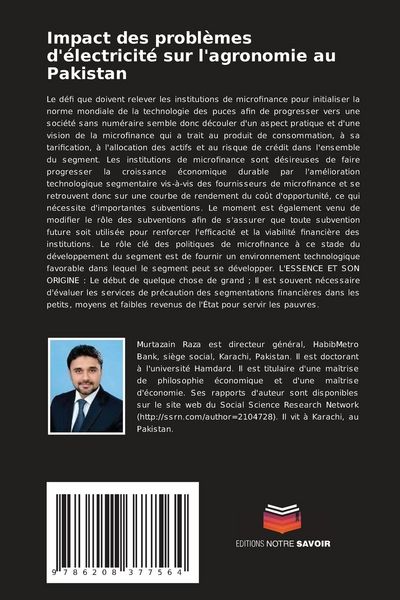 Impact des problèmes d'électricité sur l'agronomie au Pakistan

Le défi que doivent relever les institutions de microfinance pour initialiser la norme mondiale de la technologie des puces afin de progresser vers une société sans numéraire semble donc découler d'un aspect pratique et d'une vision de la microfinance qui a trait au produit de consommation, à sa tarification, à l'allocation des actifs et au risque de crédit dans l'ensemble du segment. Les institutions de microfinance sont désireuses de faire progresser la croissance économique durable par l'amélioration technologique segmentaire vis-à-vis des fournisseurs de microfinance et se retrouvent donc sur une courbe de rendement du coût d'opportunité, ce qui nécessite d'importantes subventions. Le moment est également venu de modifier le rôle des subventions afin de s'assurer que toute subvention future soit utilisée pour renforcer l'efficacité et la viabilité financière des institutions. Le rôle clé des politiques de microfinance à ce stade du développement du segment est de fournir un environnement technologique favorable dans lequel le segment peut se développer. L'ESSENCE ET SON ORIGINE : Le début de quelque chose de grand ; Il est souvent nécessaire d'évaluer les services de précaution des segmentations financières dans les petits, moyens et faibles revenus de l'État pour servir les pauvres.

Murtazain Raza est directeur général, HabibMetro Bank, siège social, Karachi, Pakistan. Il est doctorant à l'université Hamdard. Il est titulaire d'une maîtrise de philosophie économique et d'une maîtrise d'économie. Ses rapports d'auteur sont disponibles sur le site web du Social Science Research Network (http://ssrn.com/author=2104728). Il vit à Karachi, au Pakistan.

9 786208 377564

EDITIONS NOTRE SAVOIR